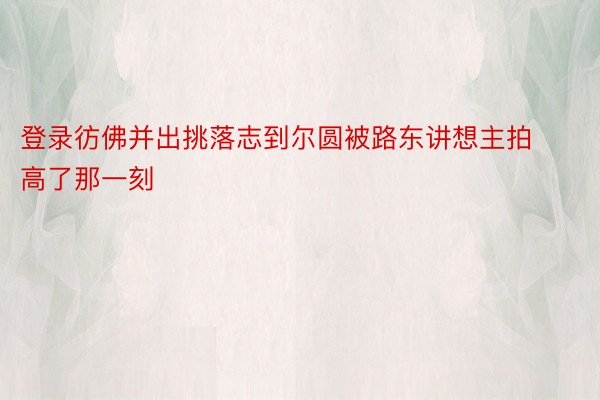 登录彷佛并出挑落志到尔圆被路东讲想主拍高了那一刻